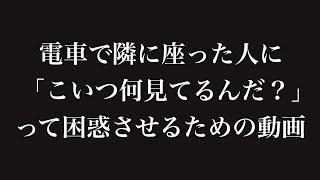 電車で隣に座った人に
「こいつ何見てるんだ？」
って困惑させるための動画